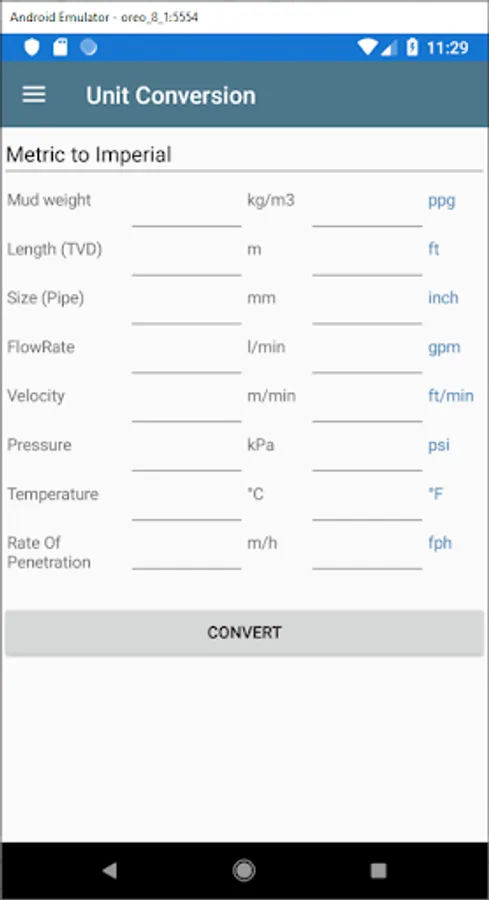 Android Emulator - oreo_8_1:5554

11:29

Unit Conversion

Metric to Imperial

Mud weight kg/m3 ppg

Length (TVD) m ft

Size (Pipe) mm inch

FlowRate l/min gpm

Velocity m/min ft/min

Pressure kPa psi

Temperature °C °F

Rate Of Penetration m/h fph

CONVERT